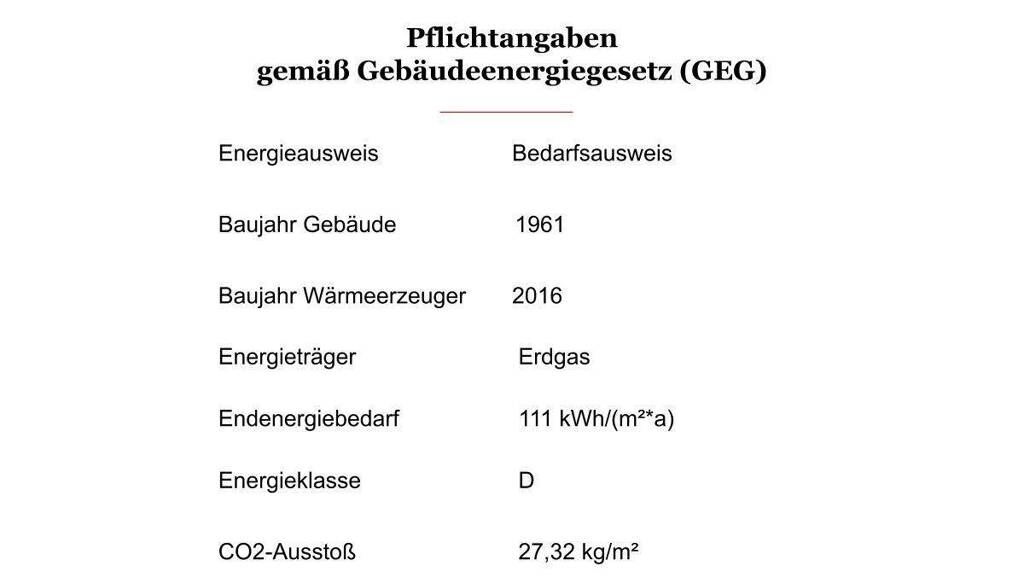 Pflichtangaben
gemäß Gebäudeenergiegesetz (GEG)

Energieausweis Bedarfsausweis

Baujahr Gebäude 1961

Baujahr Wärmeerzeuger 2016

Energieträger Erdgas

Endenergiebedarf 111 kWh/(m²*a)

Energieklasse D

CO2-Ausstoß 27,32 kg/m²